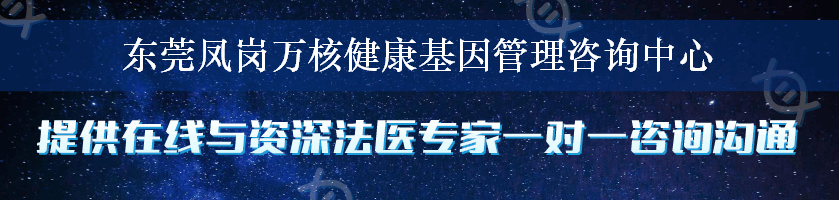 东莞凤岗万核健康基因管理咨询中心

提供在线与资深法医专家一对一咨询沟通